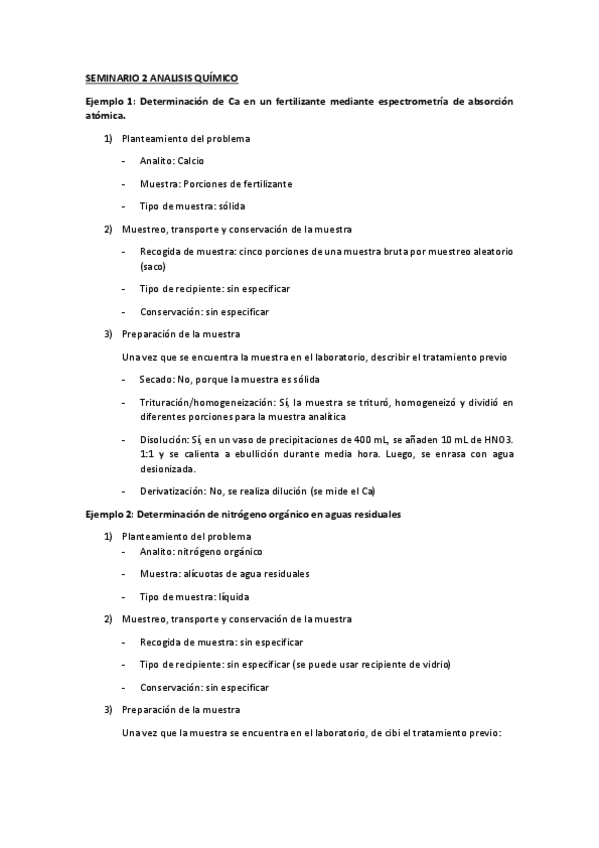 SEMINARIO 2 ANALISIS QUÍMICO

Ejemplo 1: Determinación de Ca en un fertilizante mediante espectrometría de absorción atómica.

1) Planteamiento del problema

- Analito: Calcio

- Muestra: Porciones de fertilizante

- Tipo de muestra: sólida

2) Muestreo, transporte y conservación de la muestra

- Recogida de muestra: cinco porciones de una muestra bruta por muestreo aleatorio (saco)

- Tipo de recipiente: sin especificar

- Conservación: sin especificar

3) Preparación de la muestra

Una vez que se encuentra la muestra en el laboratorio, describir el tratamiento previo

- Secado: No, porque la muestra es sólida

- Trituración/homogeneización: Sí, la muestra se trituró, homogeneizó y dividió en diferentes porciones para la muestra analítica

- Disolución: Sí, en un vaso de precipitaciones de 400 mL, se añaden 10 mL de HNO3. 1:1 y se calienta a ebullición durante media hora. Luego, se enrasa con agua desionizada.

- Derivatización: No, se realiza dilución (se mide el Ca)

Ejemplo 2: Determinación de nitrógeno orgánico en aguas residuales

1) Planteamiento del problema
- Analito: nitrógeno orgánico

- Muestra: alícuotas de agua residuales

- Tipo de muestra: líquida

2) Muestreo, transporte y conservación de la muestra

- Recogida de muestra: sin especificar

- Tipo de recipiente: sin especificar (se puede usar recipiente de vidrio)

- Conservación: sin especificar

3) Preparación de la muestra

Una vez que la muestra se encuentra en el laboratorio, de cibi el tratamiento previo: